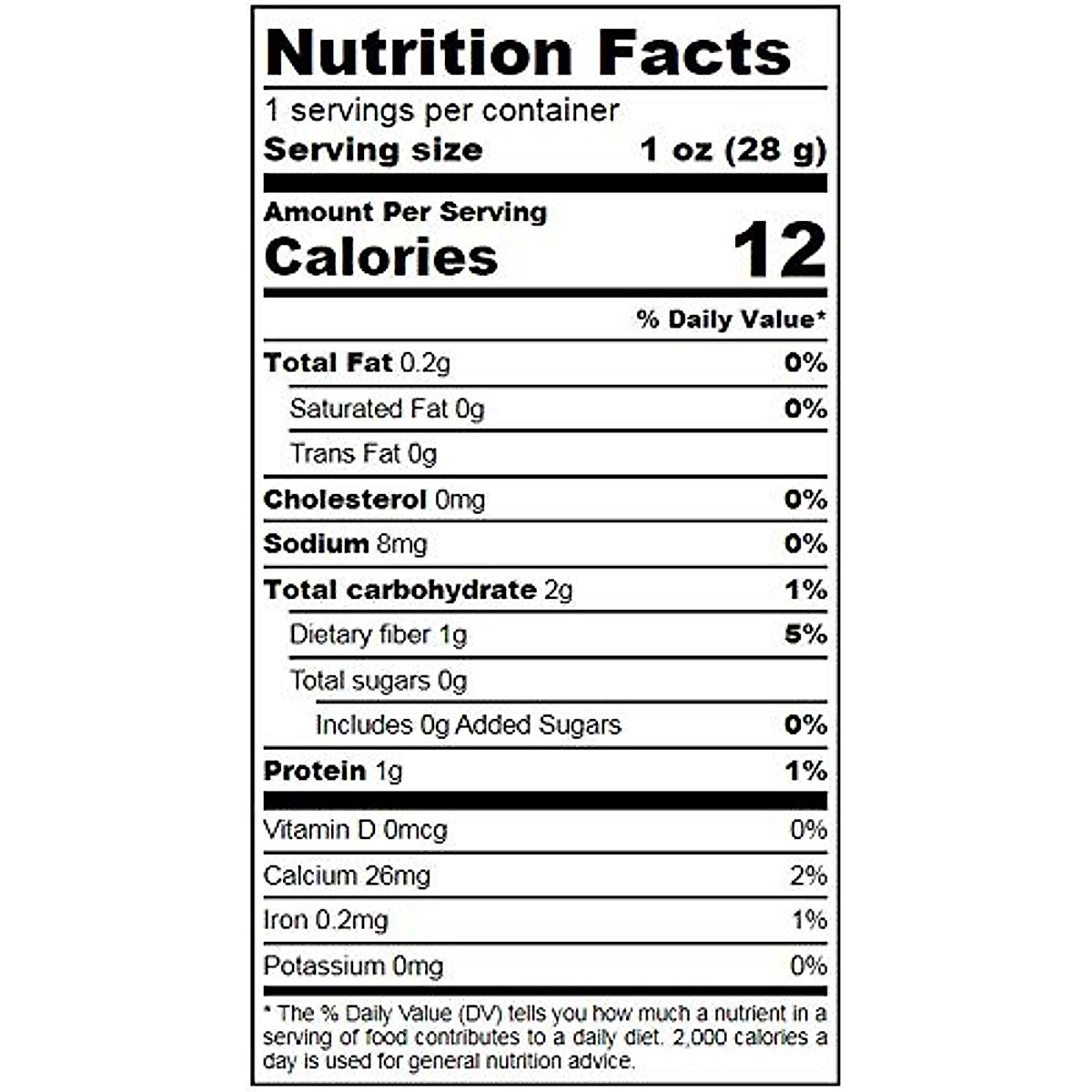 Nutrition Facts

1 servings per container
Serving size 1 oz (28 g)

Amount Per Serving
Calories 12

% Daily Value*

Total Fat 0.2g 0%
Saturated Fat 0g 0%
Trans Fat 0g
Cholesterol 0mg 0%
Sodium 8mg 0%
Total carbohydrate 2g 1%
Dietary fiber 1g 5%
Total sugars 0g
Includes 0g Added Sugars 0%
Protein 1g 1%

Vitamin D 0mcg 0%
Calcium 26mg 2%
Iron 0.2mg 1%
Potassium 0mg 0%

* The % Daily Value (DV) tells you how much a nutrient in a serving of food contributes to a daily diet. 2,000 calories a day is used for general nutrition advice.